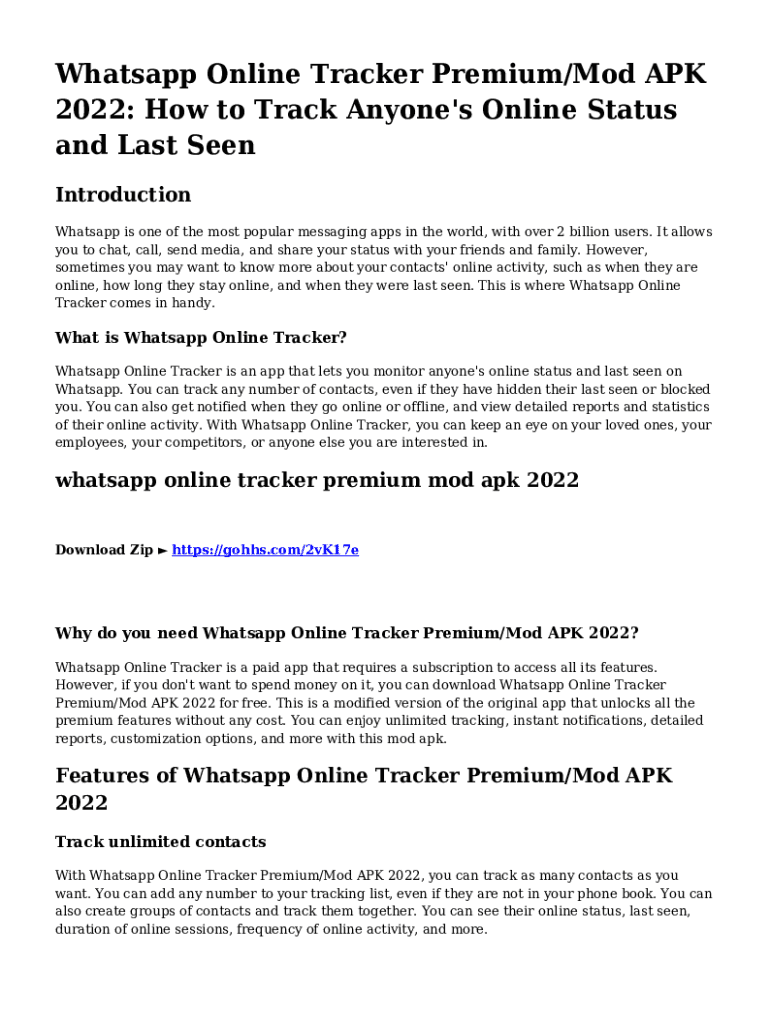 Whatsapp Online Tracker Premium/Mod APK 2022: How to Track Anyone's Online Status and Last Seen

Introduction

Whatsapp is one of the most popular messaging apps in the world, with over 2 billion users. It allows you to chat, call, send media, and share your status with your friends and family. However, sometimes you may want to know more about your contacts' online activity, such as when they are online, how long they stay online, and when they were last seen. This is where Whatsapp Online Tracker comes in handy.

What is Whatsapp Online Tracker?

Whatsapp Online Tracker is an app that lets you monitor anyone's online status and last seen on Whatsapp. You can track any number of contacts, even if they have hidden their last seen or blocked you. You can also get notified when they go online or offline, and view detailed reports and statistics of their online activity. With Whatsapp Online Tracker, you can keep an eye on your loved ones, your employees, your competitors, or anyone else you are interested in.

whatsapp online tracker premium mod apk 2022

Download Zip ► https://gohhs.com/2vK17e

Why do you need Whatsapp Online Tracker Premium/Mod APK 2022?

Whatsapp Online Tracker is a paid app that requires a subscription to access all its features. However, if you don't want to spend money on it, you can download Whatsapp Online Tracker Premium/Mod APK 2022 for free. This is a modified version of the original app that unlocks all the premium features without any cost. You can enjoy unlimited tracking, instant notifications, detailed reports, customization options, and more with this mod apk.

Features of Whatsapp Online Tracker Premium/Mod APK 2022

Track unlimited contacts

With Whatsapp Online Tracker Premium/Mod APK 2022, you can track as many contacts as you want. You can add any number to your tracking list, even if they are not in your phone book. You can also create groups of contacts and track them together. You can see their online status, last seen, duration of online sessions, frequency of online activity, and more.